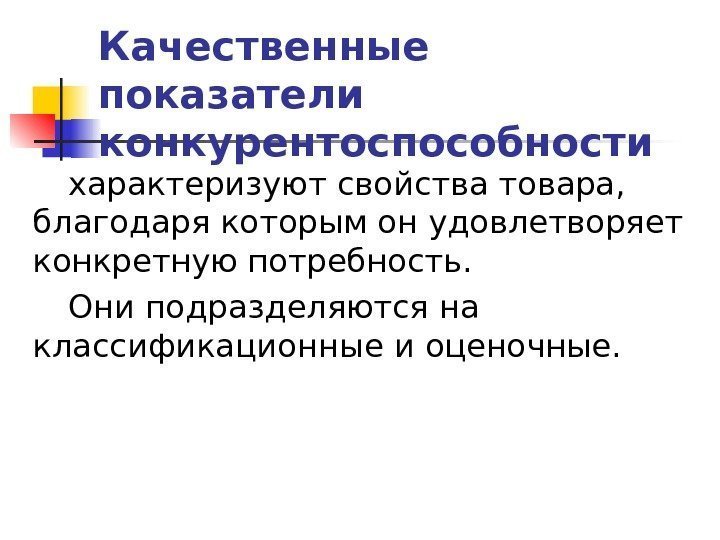 Качественные показатели конкурентоспособности

характеризуют свойства товара, благодаря которым он удовлетворяет конкретную потребность.

Они подразделяются на классификационные и оценочные.